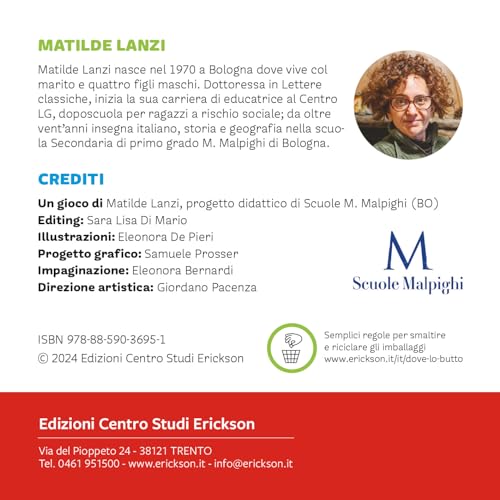 MATILDE LANZI

Matilde Lanzi nasce nel 1970 a Bologna dove vive col marito e quattro figli maschi. Dottoressa in Lettere classiche, inizia la sua carriera di educatrice al Centro LG, doposcuola per ragazzi a rischio sociale; da oltre vent'anni insegna italiano, storia e geografia nella scuola Secondaria di primo grado M. Malpighi di Bologna.

CREDITI

Un gioco di Matilde Lanzi, progetto didattico di Scuole M. Malpighi (BO)
Editing: Sara Lisa Di Mario
Illustrazioni: Eleonora De Pieri
Progetto grafico: Samuele Prosser
Impaginazione: Eleonora Bernardi
Direzione artistica: Giordano Pacenza

M
Scuole Malpighi

ISBN 978-88-590-3695-1
© 2024 Edizioni Centro Studi Erickson

Semplici regole per smaltire e riciclare gli imballaggi www.erickson.it/it/dove-lo-butto

Edizioni Centro Studi Erickson

Via del Pioppeto 24 - 38121 TRENTO
Tel. 0461 951500 - www.erickson.it - info@erickson.it